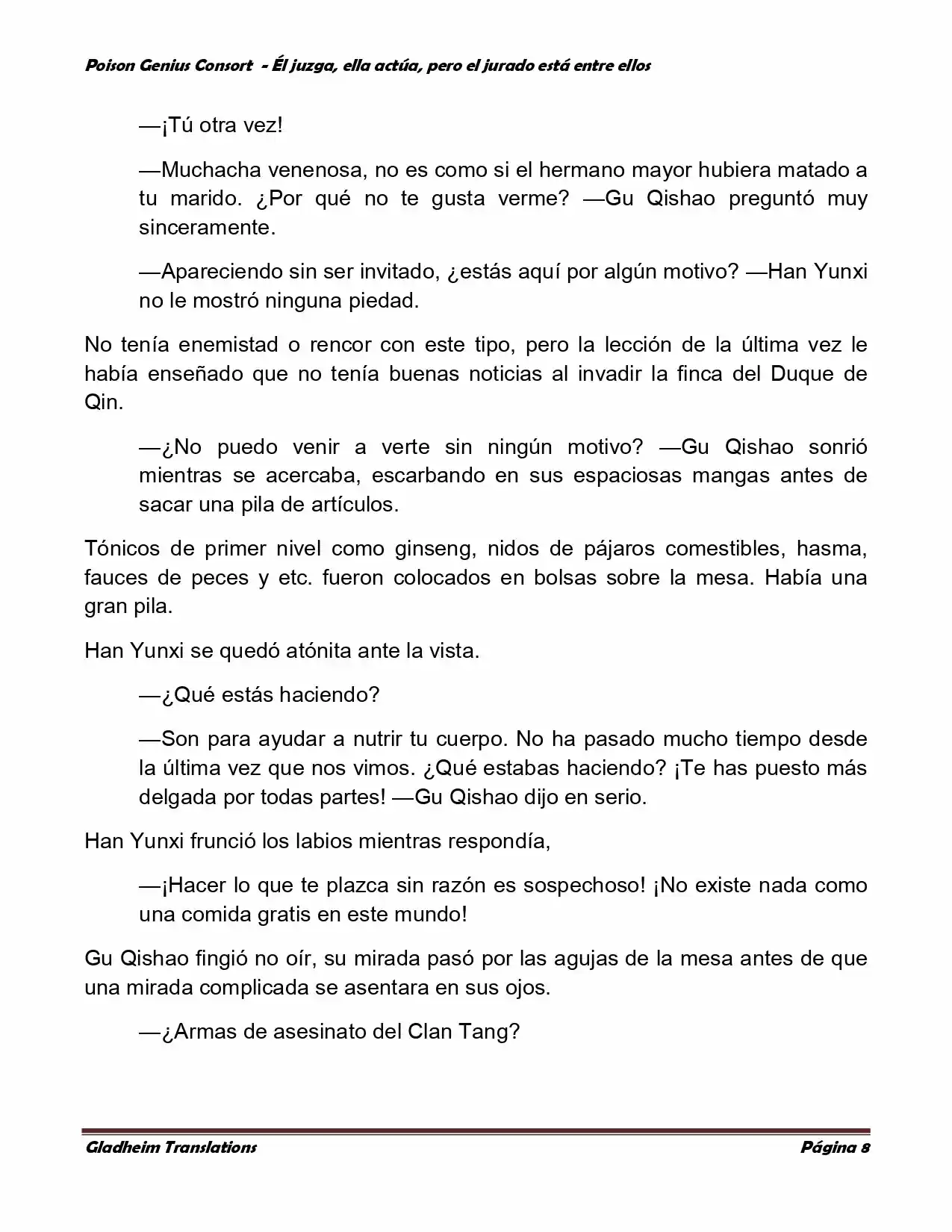 Poison Genius Consort - Él juzga, ella actúa, pero el jurado está entre ellos

—¡Tú otra vez!

—Muchacha venenosa, no es como si el hermano mayor hubiera matado a tu marido. ¿Por qué no te gusta verme? —Gu Qishao preguntó muy sinceramente.

—Apareciendo sin ser invitado, ¿estás aquí por algún motivo? —Han Yunxi no le mostró ninguna piedad.

No tenía enemistad o rencor con este tipo, pero la lección de la última vez le había enseñado que no tenía buenas noticias al invadir la finca del Duque de Qin.

—¿No puedo venir a verte sin ningún motivo? —Gu Qishao sonrió mientras se acercaba, escarbando en sus espaciosas mangas antes de sacar una pila de artículos.

Tónicos de primer nivel como ginseng, nidos de pájaros comestibles, hasma, fauces de peces y etc. fueron colocados en bolsas sobre la mesa. Había una gran pila.

Han Yunxi se quedó atónita ante la vista.

—¿Qué estás haciendo?

—Son para ayudar a nutrir tu cuerpo. No ha pasado mucho tiempo desde la última vez que nos vimos. ¿Qué estabas haciendo? ¡Te has puesto más delgada por todas partes! —Gu Qishao dijo en serio.

Han Yunxi frunció los labios mientras respondía,

—¡Hacer lo que te plazca sin razón es sospechoso! ¡No existe nada como una comida gratis en este mundo!

Gu Qishao fingió no oír, su mirada pasó por las agujas de la mesa antes de que una mirada complicada se asentara en sus ojos.

—¿Armas de asesinato del Clan Tang?

Gladheim Translations
Página 8